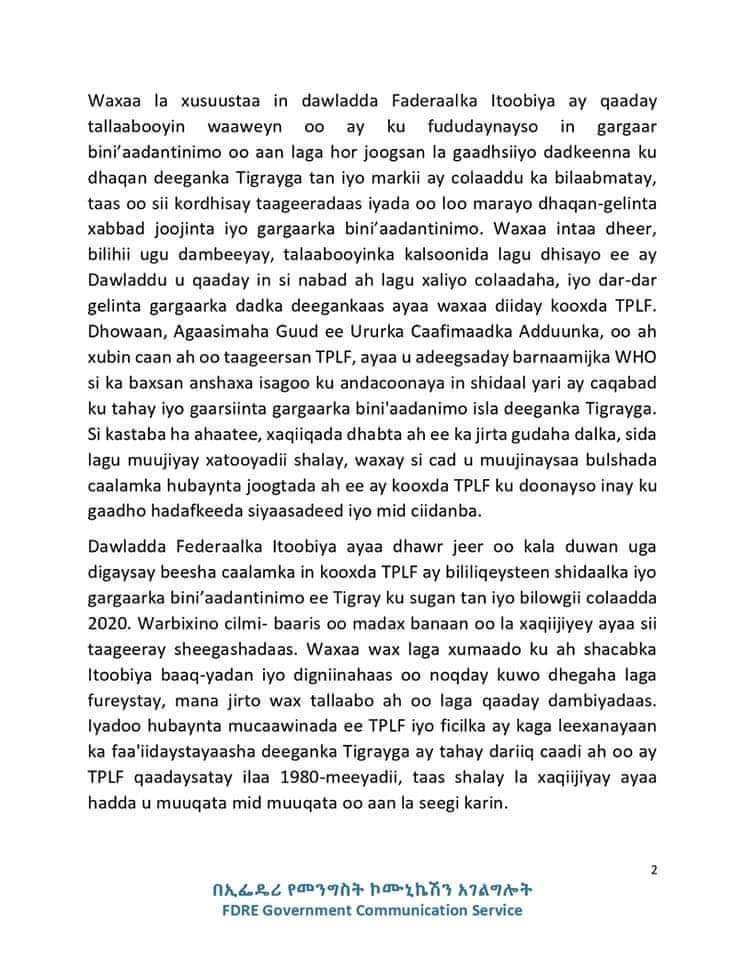 Waxaa la xusuustaa in dawladda Faderaalka Itoobiya ay qaaday tallaabooyin waaweyn oo ay ku fududaynayso in gargaar bini'aadantinimo oo aan laga hor joogsan la gaadhsiiyo dadkeenna ku dhaqan deeganka Tigrayga tan iyo markii ay colaaddu ka bilaabmatay, taas oo sii kordhisay taageeradaas iyada oo loo marayo dhaqan-gelinta xabbad joojinta iyo gargaarka bini'aadantinimo. Waxaa intaa dheer, bilihii ugu dambeeyay, talaabooyinka kalsoonida lagu dhisayo ee ay Dawladdu u qaaday in si nabad ah lagu xaliyo colaadaha, iyo dar-dar gelinta gargaarka dadka deegankaas ayaa waxaa diiday kooxda TPLF. Dhowaan, Agaasimaha Guud ee Ururka Caafimaadka Adduunka, oo ah xubin caan ah oo taageersan TPLF, ayaa u adeegsaday barnaamijka WHO si ka baxsan anshaxa isagoo ku andacoonaya in shidaal yari ay caqabad ku tahay iyo gaarsiinta gargaarka bini'aadanimo isla deeganka Tigrayga. Si kastaba ha ahaatee, xaqiiqada dhabta ah ee ka jirta gudaha dalka, sida lagu muujiyay xatooyadii shalay, waxay si cad u muujinaysaa bulshada caalamka hubaynta joogtada ah ee ay kooxda TPLF ku doonayso inay ku gaadho hadafkeeda siyaasadeed iyo mid ciidanba.

Dawladda Federaalka Itoobiya ayaa dhawr jeer oo kala duwan uga digaysay beesha caalamka in kooxda TPLF ay bililiqeysteen shidaalka iyo gargaarka bini'aadantinimo ee Tigray ku sugan tan iyo bilowgii colaadda 2020. Warbixino cilmi- baaris oo madax banaan oo la xaqiijiyey ayaa sii taageeray sheegashadaas. Waxaa wax laga xumaado ku ah shacabka Itoobiya baaq-yadan iyo digniinahaas oo noqday kuwo dhegaha laga fureystay, mana jirto wax tallaabo ah oo laga qaaday dambiyadaas. Iyadoo hubaynta mucaawinada ee TPLF iyo ficilka ay kaga leexanayaan ka faa'iidaystayaasha deeganka Tigrayga ay tahay dariiq caadi ah oo ay TPLF qaadaysatay ilaa 1980-meeyadii, taas shalay la xaqiijiyay ayaa hadda u muuqata mid muuqata oo aan la seegi karin.

2

በኢፌዴሪ የመንግስት ኮሙኒኬሽን አገልግሎት
FDRE Government Communication Service